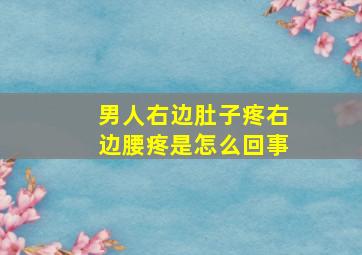 男人右边肚子疼右边腰疼是怎么回事